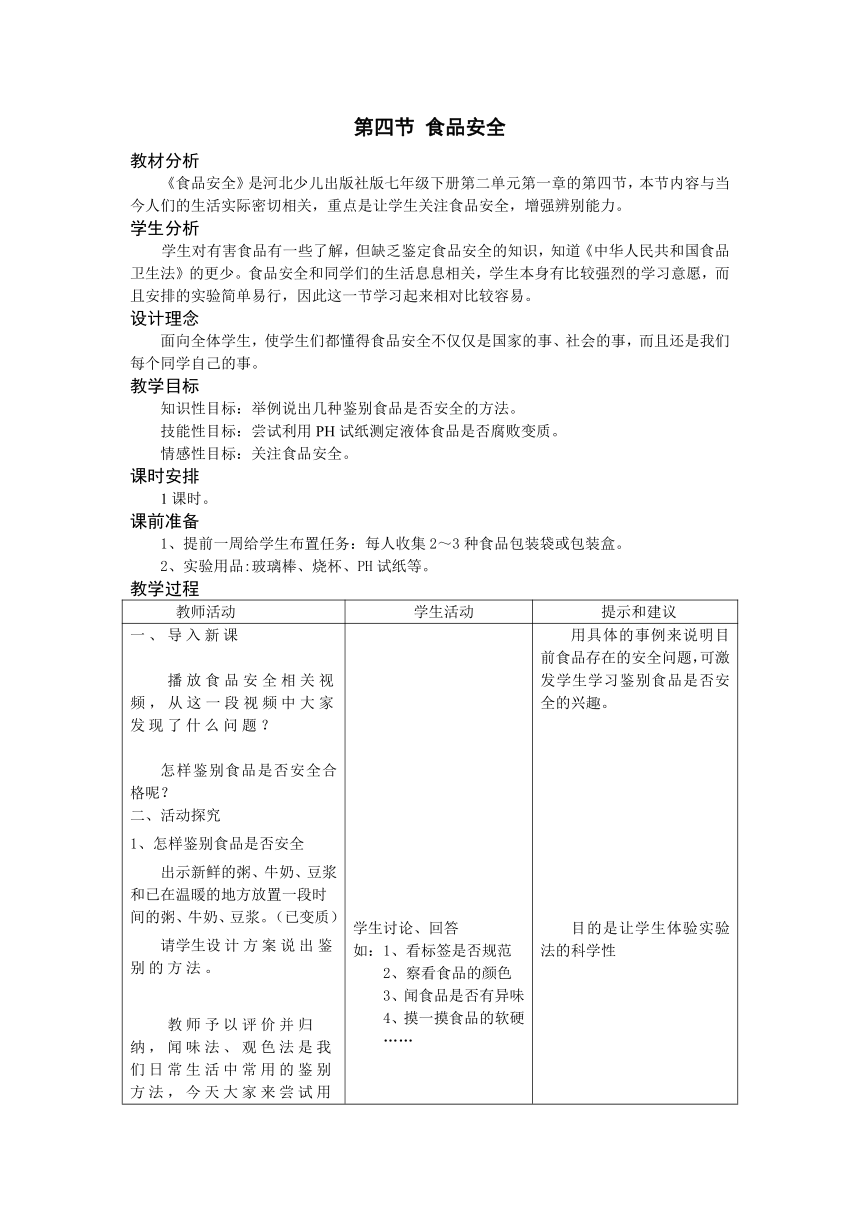 第四节 食品安全

教材分析

《食品安全》是河北少儿出版社版七年级下册第二单元第一章的第四节，本节内容与当今人们的生活实际密切相关，重点是让学生关注食品安全，增强辨别能力。

学生分析

学生对有害食品有一些了解，但缺乏鉴定食品安全的知识，知道《中华人民共和国食品卫生法》的更少。食品安全和同学们的生活息息相关，学生本身有比较强烈的学习意愿，而且安排的实验简单易行，因此这一节学习起来相对比较容易。

设计理念

面向全体学生，使学生们都懂得食品安全不仅仅是国家的事、社会的事，而且还是我们每个同学自己的事。

教学目标

知识性目标：举例说出几种鉴别食品是否安全的方法。

技能性目标：尝试利用 PH 试纸测定液体食品是否腐败变质。

情感性目标：关注食品安全。

课时安排

1 课时。

课前准备

1、提前一周给学生布置任务：每人收集 2～3 种食品包装袋或包装盒。

2、实验用品:玻璃棒、烧杯、PH 试纸等。

教学过程

| 教师活动 | 学生活动 | 提示和建议 |
|---|---|---|
| 一、导入新课<br><br>播放食品安全相关视频，从这一段视频中大家发现了什么问题？<br><br>怎样鉴别食品是否安全合格呢？<br>二、活动探究<br>1、怎样鉴别食品是否安全<br>出示新鲜的粥、牛奶、豆浆和已在温暖的地方放置一段时间的粥、牛奶、豆浆。（已变质）<br>请学生设计方案说出鉴别的方法。<br><br>教师予以评价并归纳，闻味法、观色法是我们日常生活中常用的鉴别方法，今天大家来尝试用 | 学生讨论、回答<br>如：1、看标签是否规范<br>2、察看食品的颜色<br>3、闻食品是否有异味<br>4、摸一摸食品的软硬<br>…… | 用具体的事例来说明目前食品存在的安全问题，可激发学生学习鉴别食品是否安全的兴趣。<br><br>目的是让学生体验实验法的科学性 |